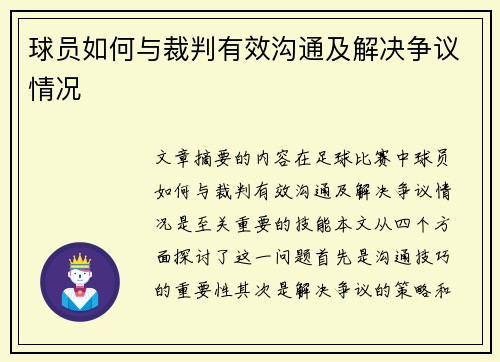 球员如何与裁判有效沟通及解决争议情况

文章摘要的内容在足球比赛中球员如何与裁判有效沟通及解决争议情况是至关重要的技能本文从四个方面探讨了这一问题首先是沟通技巧的重要性其次是解决争议的策略和